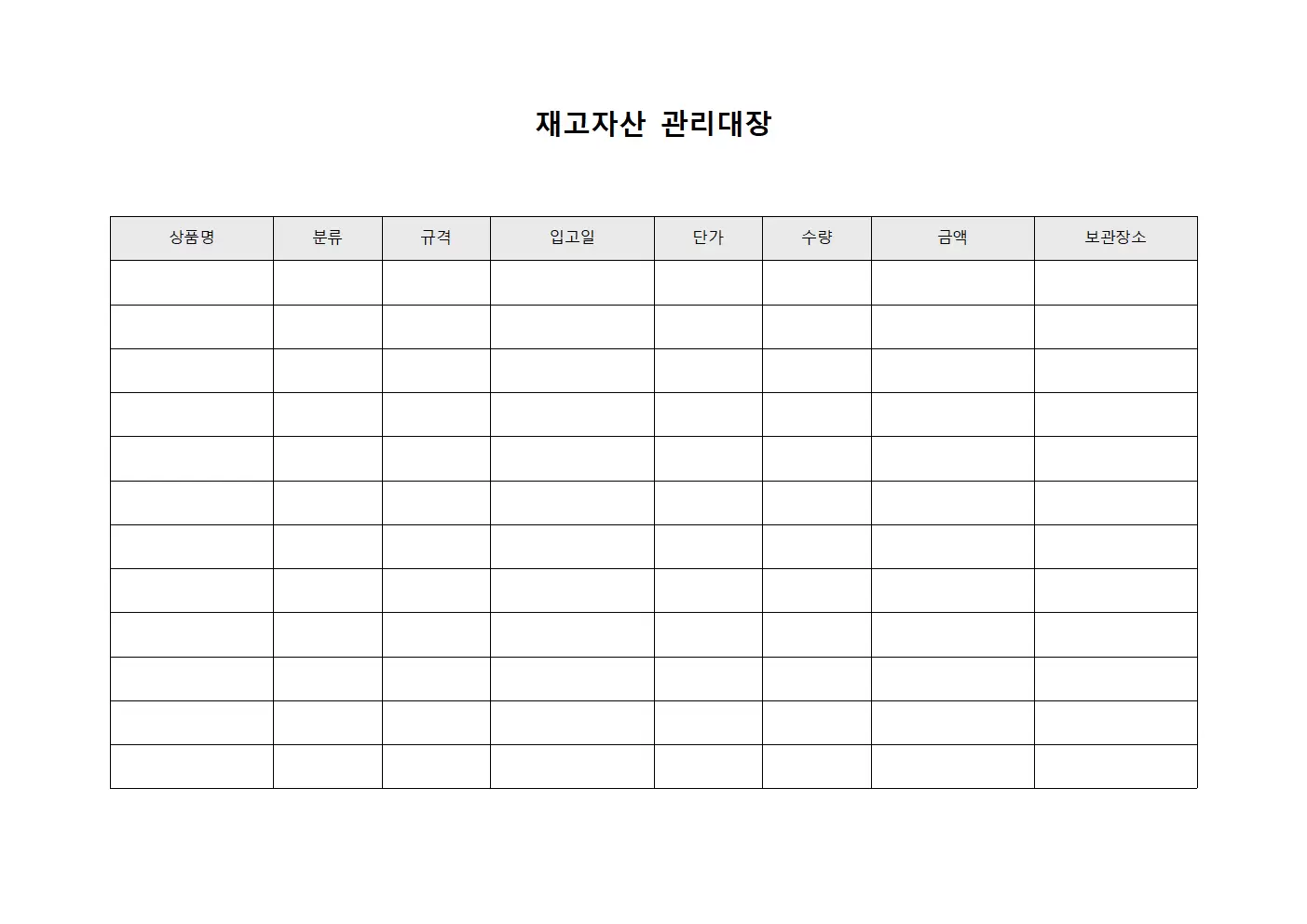 재고자산 관리대장

| 상품명 | 분류 | 규격 | 입고일 | 단가 | 수량 | 금액 | 보관장소 |
|---|---|---|---|---|---|---|---|
| | | | | | | | |
| | | | | | | | |
| | | | | | | | |
| | | | | | | | |
| | | | | | | | |
| | | | | | | | |
| | | | | | | | |
| | | | | | | | |
| | | | | | | | |
| | | | | | | | |
| | | | | | | | |
| | | | | | | | |